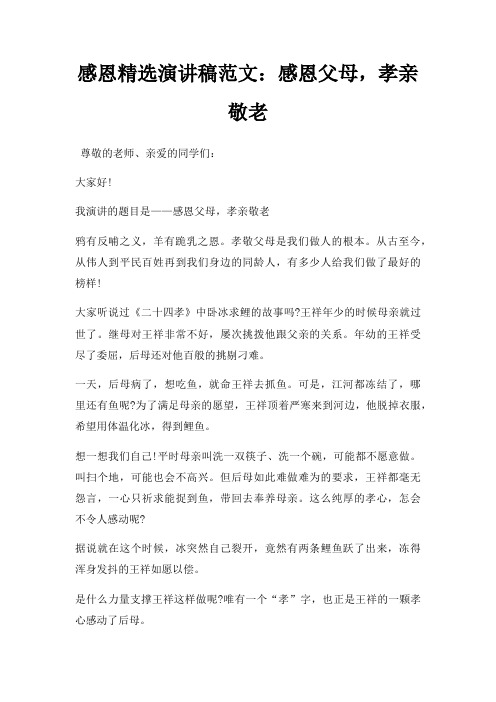 感恩精选演讲稿范文：感恩父母，孝亲敬老

尊敬的老师、亲爱的同学们：

大家好！

我演讲的题目是——感恩父母，孝亲敬老

鸦有反哺之义，羊有跪乳之恩。孝敬父母是我们做人的根本。从古至今，从伟人到平民百姓再到我们身边的同龄人，有多少人给我们做了最好的榜样！

大家听说过《二十四孝》中卧冰求鲤的故事吗?王祥年少的时候母亲就过世了。继母对王祥非常不好，屡次挑拨他跟父亲的关系。年幼的王祥受尽了委屈，后母还对他百般的挑剔刁难。

一天，后母病了，想吃鱼，就命王祥去抓鱼。可是，江河都冻结了，哪里还有鱼呢?为了满足母亲的愿望，王祥顶着严寒来到河边，他脱掉衣服，希望用体温化冰，得到鲤鱼。

想一想我们自己!平时母亲叫洗一双筷子、洗一个碗，可能都不愿意做。叫扫个地，可能也会不高兴。但后母如此难做难为的要求，王祥都毫无怨言，一心只祈求能捉到鱼，带回去奉养母亲。这么纯厚的孝心，怎会不令人感动呢?

据说就在这个时候，冰突然自己裂开，竟然有两条鲤鱼跃了出来，冻得浑身发抖的王祥如愿以偿。

是什么力量支撑王祥这样做呢?唯有一个“孝”字，也正是王祥的一颗孝心感动了后母。